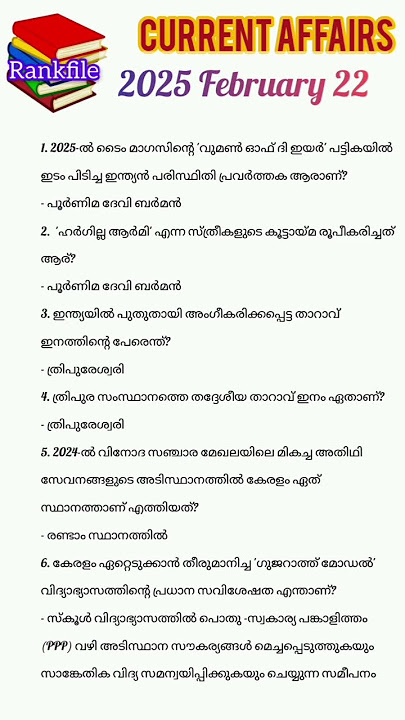 Rankfile
CURRENT AFFAIRS
2025 February 22

1. 2025-ൽ ടൈം മാഗസിന്റെ 'വുമൺ ഓഫ് ദി ഇയർ' പട്ടികയിൽ ഇടം പിടിച്ച ഇന്ത്യൻ പരിസ്ഥിതി പ്രവർത്തക ആരാണ്?

- പൂർണിമ ദേവി ബർമൻ

2. 'ഹർഗില്ല ആർമി' എന്ന സ്ത്രീകളുടെ കൂട്ടായ്മ രൂപീകരിച്ചത് ആര്?

- പൂർണിമ ദേവി ബർമൻ

3. ഇന്ത്യയിൽ പുതുതായി അംഗീകരിക്കപ്പെട്ട താറാവ് ഇനത്തിന്റെ പേരെന്ത്?

- ത്രിപുരേശ്വരി

4. ത്രിപുര സംസ്ഥാനത്തെ തദ്ദേശീയ താറാവ് ഇനം ഏതാണ്?

- ത്രിപുരേശ്വരി

5. 2024-ൽ വിനോദ സഞ്ചാര മേഖലയിലെ മികച്ച അതിഥി സേവനങ്ങളുടെ അടിസ്ഥാനത്തിൽ കേരളം ഏത് സ്ഥാനത്താണ് എത്തിയത്?

- രണ്ടാം സ്ഥാനത്തിൽ

6. കേരളം ഏറ്റെടുക്കാൻ തീരുമാനിച്ച 'ഗുജറാത്ത് മോഡൽ' വിദ്യാഭ്യാസത്തിന്റെ പ്രധാന സവിശേഷത എന്താണ്?

- സ്കൂൾ വിദ്യാഭ്യാസത്തിൽ പൊതു -സ്വകാര്യ പങ്കാളിത്തം (PPP) വഴി അടിസ്ഥാന സൗകര്യങ്ങൾ മെച്ചപ്പെടുത്തുകയും സാങ്കേതിക വിദ്യ സമന്വയിപ്പിക്കുകയും ചെയ്യുന്ന സമീപനം